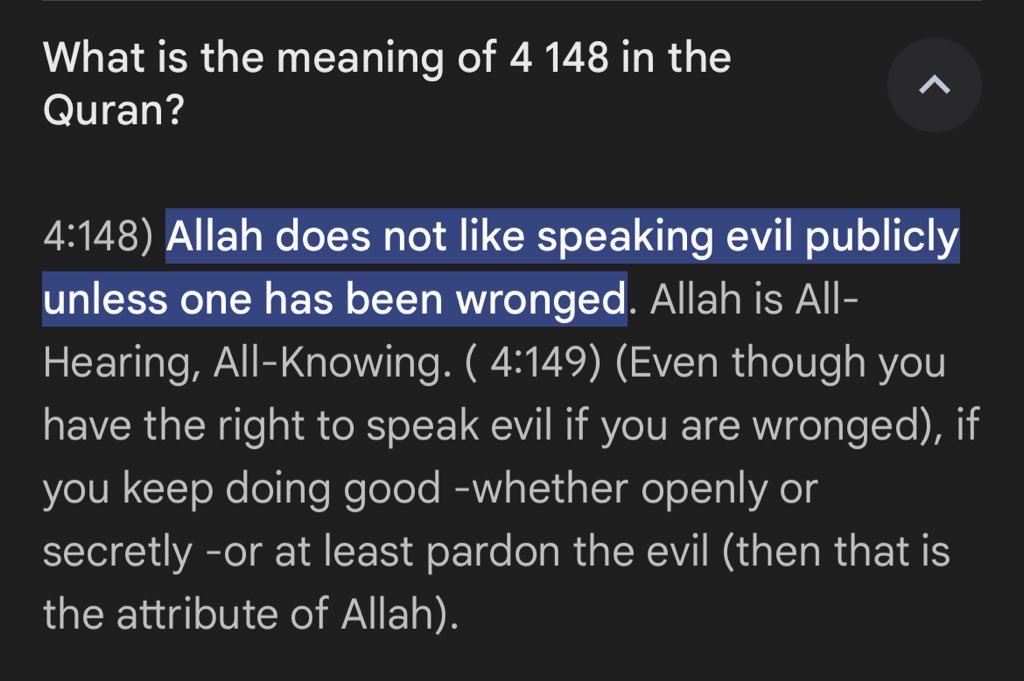 What is the meaning of 4 148 in the Quran?

4:148) Allah does not like speaking evil publicly unless one has been wronged. Allah is All-Hearing, All-Knowing. ( 4:149) (Even though you have the right to speak evil if you are wronged), if you keep doing good -whether openly or secretly -or at least pardon the evil (then that is the attribute of Allah).